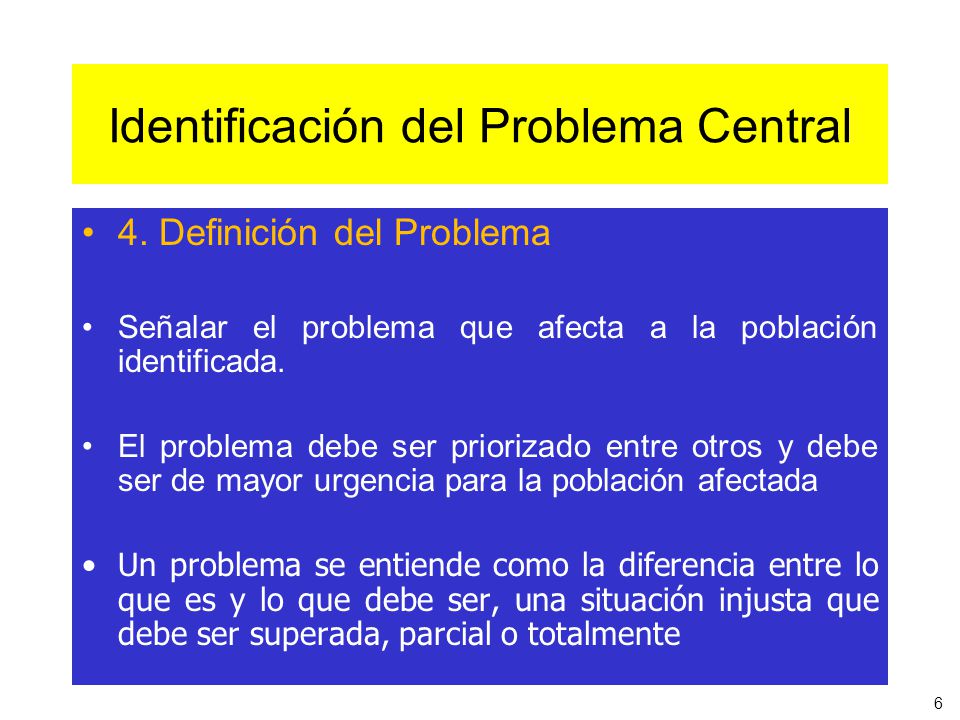 Identificación del Problema Central

• 4. Definición del Problema

• Señalar el problema que afecta a la población identificada.

• El problema debe ser priorizado entre otros y debe ser de mayor urgencia para la población afectada

• Un problema se entiende como la diferencia entre lo que es y lo que debe ser, una situación injusta que debe ser superada, parcial o totalmente

6